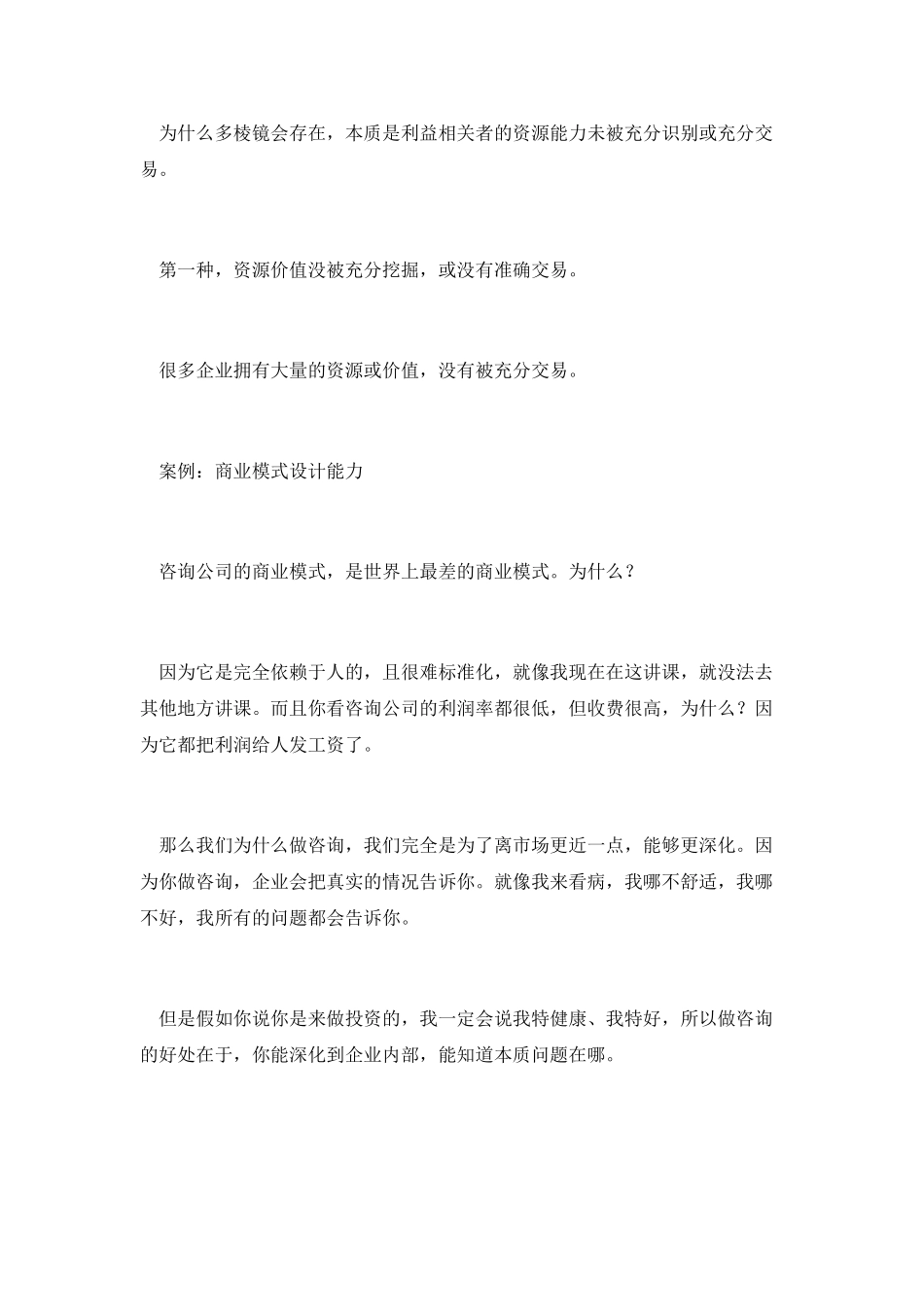 为什么多棱镜会存在，本质是利益相关者的资源能力未被充分识别或充分交易。

第一种，资源价值没被充分挖掘，或没有准确交易。

很多企业拥有大量的资源或价值，没有被充分交易。

案例：商业模式设计能力

咨询公司的商业模式，是世界上最差的商业模式。为什么？

因为它是完全依赖于人的，且很难标准化，就像我现在在这讲课，就没法去其他地方讲课。而且你看咨询公司的利润率都很低，但收费很高，为什么？因为它都把利润给人发工资了。

那么我们为什么做咨询，我们完全是为了离市场更近一点，能够更深化。因为你做咨询，企业会把真实的情况告诉你。就像我来看病，我哪不舒适，我哪不好，我所有的问题都会告诉你。

但是假如你说你是来做投资的，我一定会说我特健康、我特好，所以做咨询的好处在于，你能深化到企业内部，能知道本质问题在哪。